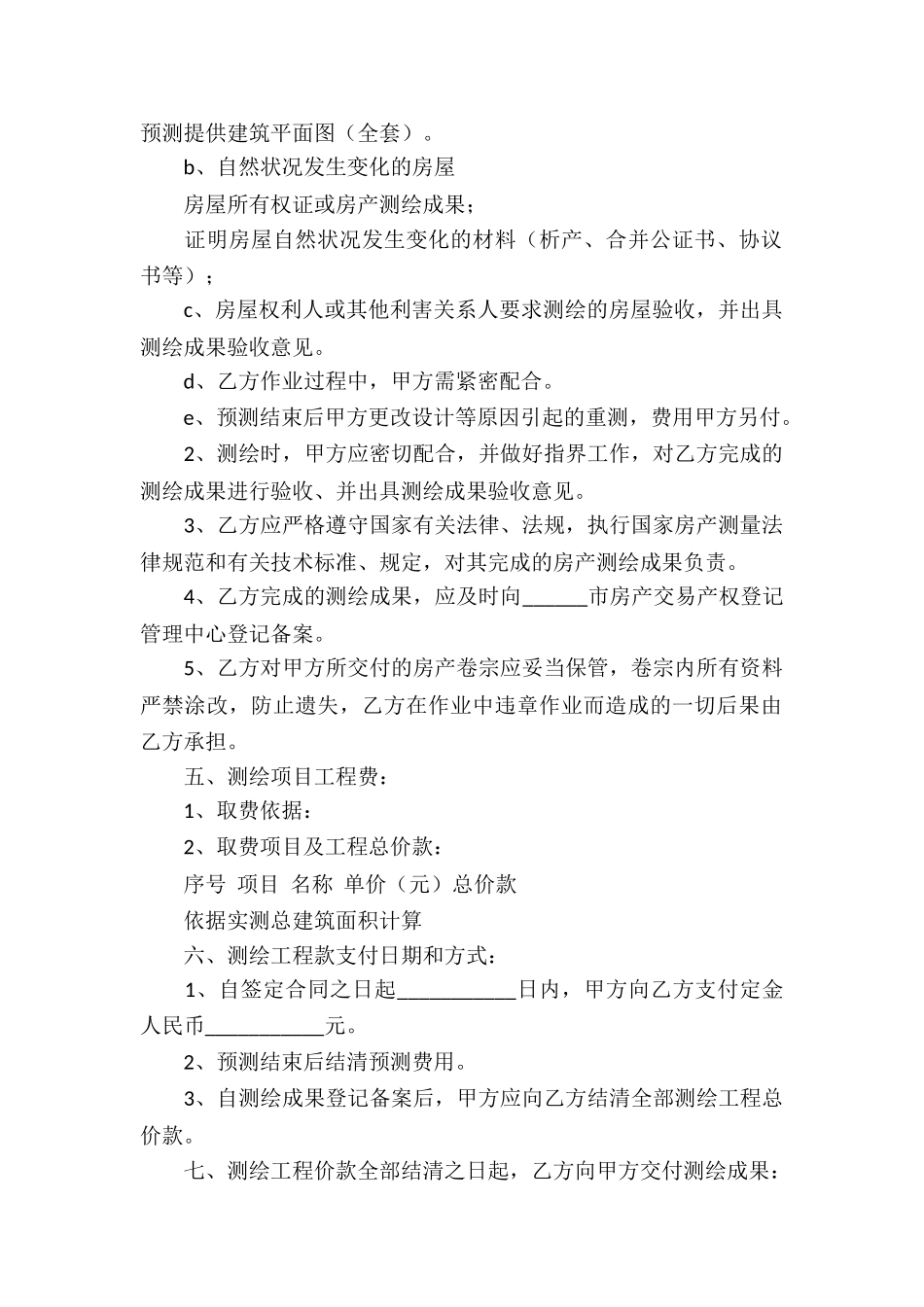 预测提供建筑平面图（全套）。

b、自然状况发生变化的房屋

房屋所有权证或房产测绘成果；

证明房屋自然状况发生变化的材料（析产、合并公证书、协议书等）；

c、房屋权利人或其他利害关系人要求测绘的房屋验收，并出具测绘成果验收意见。

d、乙方作业过程中，甲方需紧密配合。

e、预测结束后甲方更改设计等原因引起的重测，费用甲方另付。

2、测绘时，甲方应密切配合，并做好指界工作，对乙方完成的测绘成果进行验收、并出具测绘成果验收意见。

3、乙方应严格遵守国家有关法律、法规，执行国家房产测量法律规范和有关技术标准、规定，对其完成的房产测绘成果负责。

4、乙方完成的测绘成果，应及时向______市房产交易产权登记管理中心登记备案。

5、乙方对甲方所交付的房产卷宗应妥当保管，卷宗内所有资料严禁涂改，防止遗失，乙方在作业中违章作业而造成的一切后果由乙方承担。

五、测绘项目工程费：

1、取费依据：

2、取费项目及工程总价款：

序号 项目 名称 单价（元）总价款

依据实测总建筑面积计算

六、测绘工程款支付日期和方式：

1、自签定合同之日起___________日内，甲方向乙方支付定金人民币___________元。

2、预测结束后结清预测费用。

3、自测绘成果登记备案后，甲方应向乙方结清全部测绘工程总价款。

七、测绘工程价款全部结清之日起，乙方向甲方交付测绘成果：